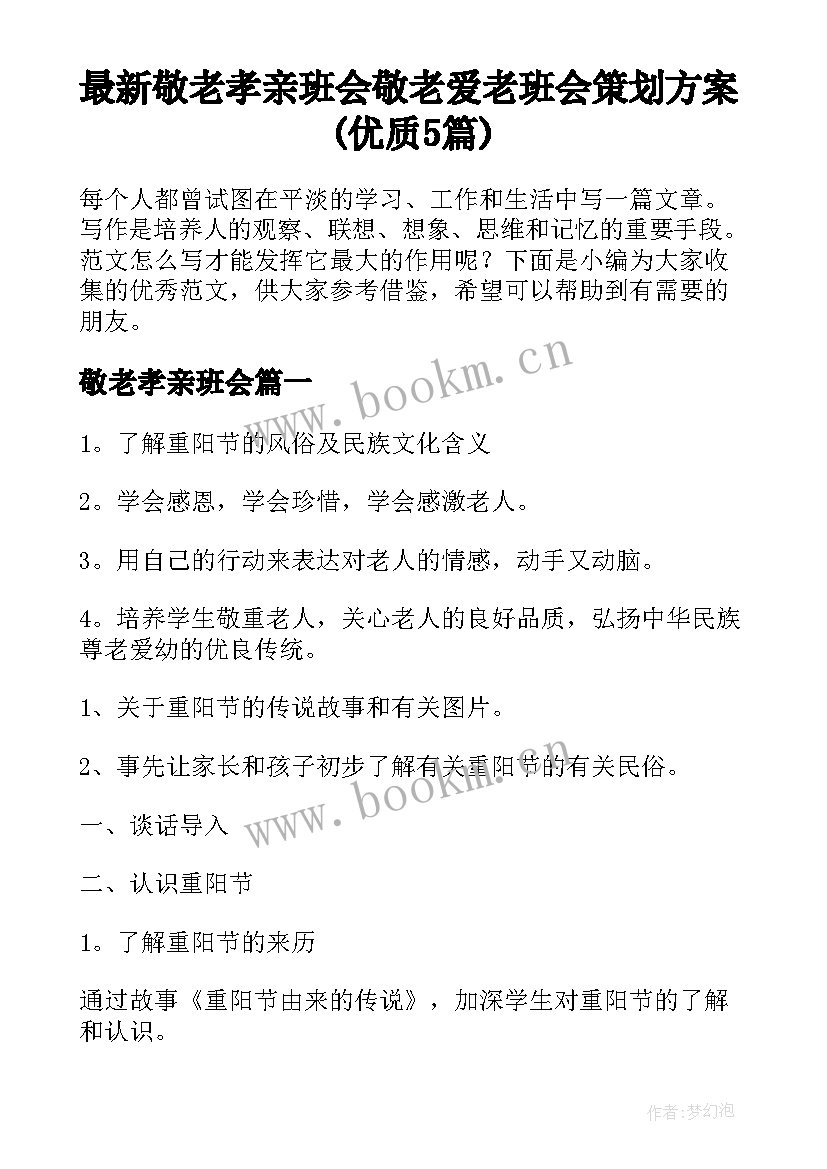 最新敬老孝亲班会敬老爱老班会策划方案(优质5篇)

每个人都曾试图在平淡的学习、工作和生活中写一篇文章。写作是培养人的观察、联想、想象、思维和记忆的重要手段。范文怎么写才能发挥它最大的作用呢？下面是小编为大家收集的优秀范文，供大家参考借鉴，希望可以帮助到有需要的朋友。

敬老孝亲班会篇一

www.bookm.cn

1。了解重阳节的风俗及民族文化含义

2。学会感恩，学会珍惜，学会感激老人。

3。用自己的行动来表达对老人的情感，动手又动脑。

4。培养学生敬重老人，关心老人的良好品质，弘扬中华民族尊老爱幼的优良传统。

1、关于重阳节的传说故事和有关图片。

2、事先让家长和孩子初步了解有关重阳节的有关民俗。

www.bookm.cn

一、谈话导入

二、认识重阳节

1。了解重阳节的来历

通过故事《重阳节由来的传说》，加深学生对重阳节的了解和认识。

作者:梦幻泡